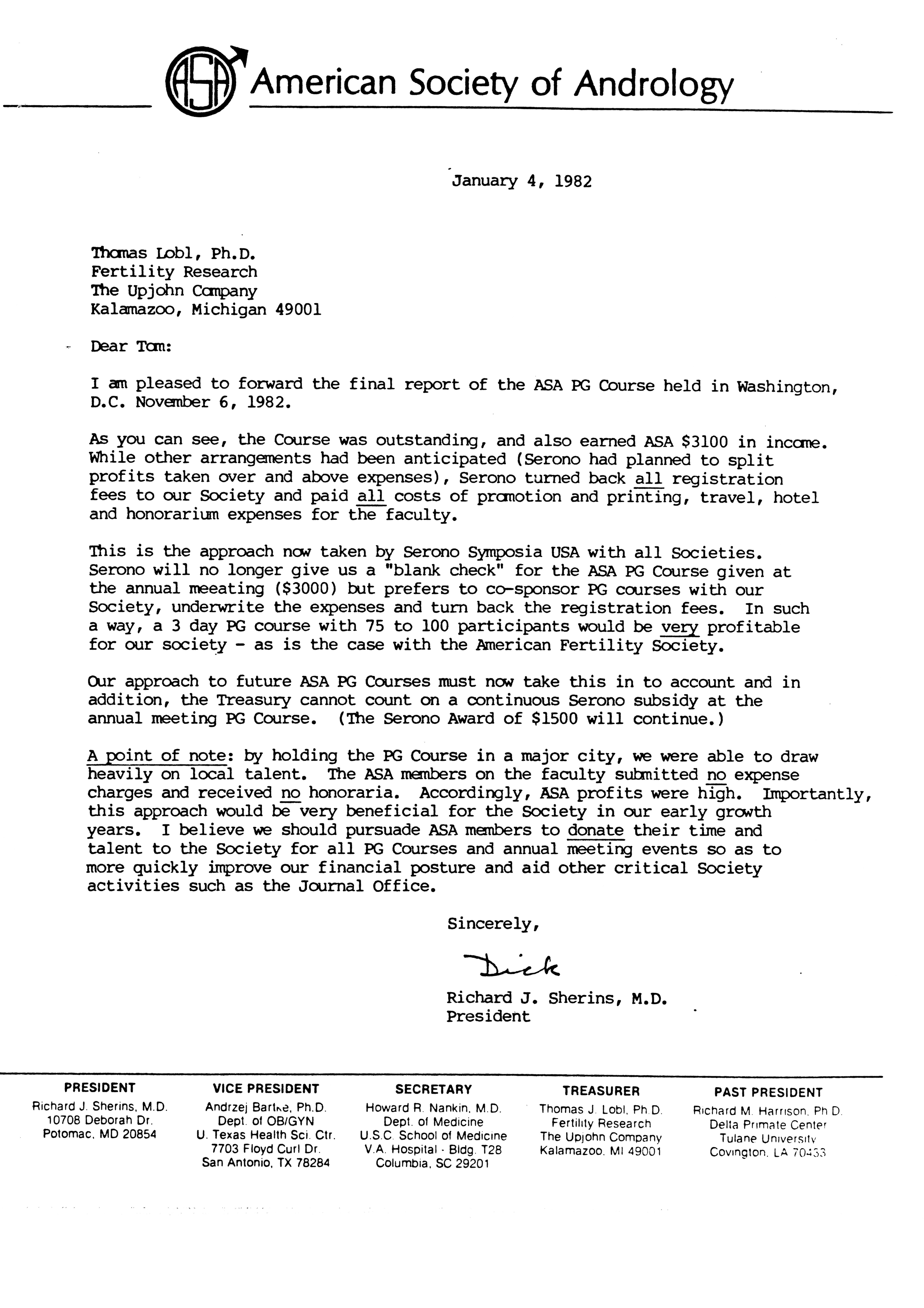 ASA American Society of Andrology

January 4, 1982

Thomas Lobl, Ph.D.
Fertility Research
The Upjohn Company
Kalamazoo, Michigan 49001

Dear Tom:

I am pleased to forward the final report of the ASA PG Course held in Washington, D.C. November 6, 1982.

As you can see, the Course was outstanding, and also earned ASA $3100 in income. While other arrangements had been anticipated (Serono had planned to split profits taken over and above expenses), Serono turned back all registration fees to our Society and paid all costs of promotion and printing, travel, hotel and honorarium expenses for the faculty.

This is the approach now taken by Serono Symposia USA with all Societies. Serono will no longer give us a "blank check" for the ASA PG Course given at the annual meeating ($3000) but prefers to co-sponsor PG courses with our Society, underwrite the expenses and turn back the registration fees. In such a way, a 3 day PG course with 75 to 100 participants would be very profitable for our society - as is the case with the American Fertility Society.

Our approach to future ASA PG Courses must now take this in to account and in addition, the Treasury cannot count on a continuous Serono subsidy at the annual meeting PG Course. (The Serono Award of $1500 will continue.)

A point of note: by holding the PG Course in a major city, we were able to draw heavily on local talent. The ASA members on the faculty submitted no expense charges and received no honoraria. Accordingly, ASA profits were high. Importantly, this approach would be very beneficial for the Society in our early growth years. I believe we should pursuade ASA members to donate their time and talent to the Society for all PG Courses and annual meeting events so as to more quickly improve our financial posture and aid other critical Society activities such as the Journal Office.

Sincerely,

Dick

Richard J. Sherins, M.D.
President

PRESIDENT
Richard J. Sherins, M.D.
10708 Deborah Dr.
Potomac, MD 20854

VICE PRESIDENT
Andrzej Bartke, Ph.D.
Dept. of OB/GYN
U. Texas Health Sci. Ctr.
7703 Floyd Curl Dr.
San Antonio, TX 78284

SECRETARY
Howard R. Nankin, M.D.
Dept. of Medicine
U.S.C. School of Medicine
V.A. Hospital - Bldg. T28
Columbia, SC 29201

TREASURER
Thomas J. Lobl, Ph.D.
Fertility Research
The Upjohn Company
Kalamazoo, MI 49001

PAST PRESIDENT
Richard M. Harrison, Ph.D.
Delta Primate Center
Tulane University
Covington, LA 70433